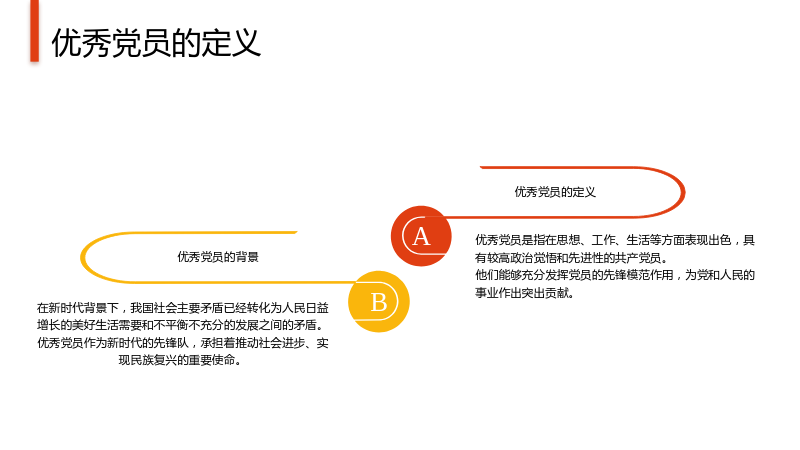 优秀党员的定义

优秀党员的定义

A

优秀党员是指在思想、工作、生活等方面表现出色，具有较高政治觉悟和先进性的共产党员。

他们能够充分发挥党员的先锋模范作用，为党和人民的事业作出突出贡献。

优秀党员的背景

B

在新时代背景下，我国社会主要矛盾已经转化为人民日益增长的美好生活需要和不平衡不充分的发展之间的矛盾。

优秀党员作为新时代的先锋队，承担着推动社会进步、实现民族复兴的重要使命。